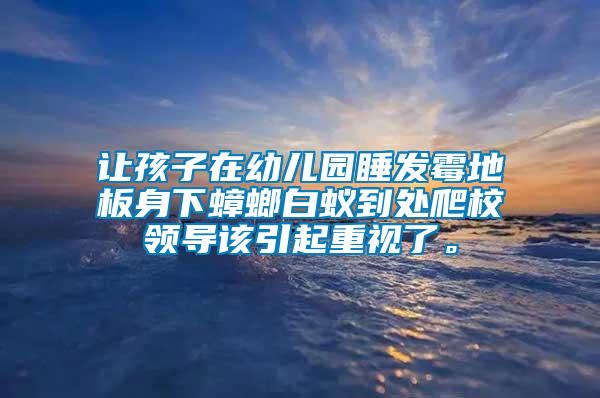 让孩子在幼儿园睡发霉地板身下蟑螂白蚁到处爬校领导该引起重视了。